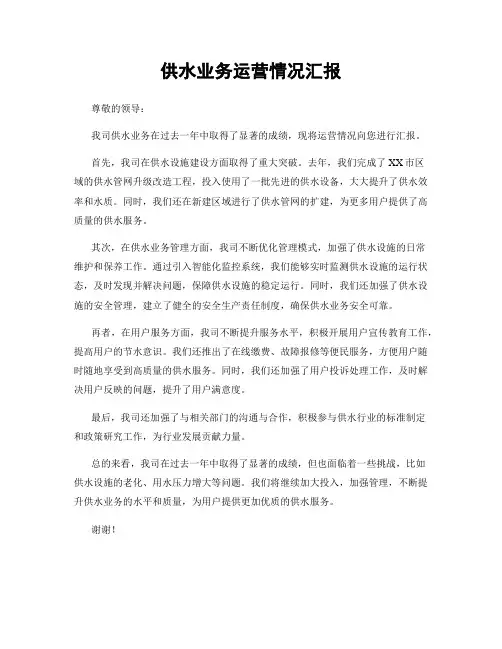 供水业务运营情况汇报

尊敬的领导：

我司供水业务在过去一年中取得了显著的成绩，现将运营情况向您进行汇报。

首先，我司在供水设施建设方面取得了重大突破。去年，我们完成了XX市区域的供水管网升级改造工程，投入使用了一批先进的供水设备，大大提升了供水效率和水质。同时，我们还在新建区域进行了供水管网的扩建，为更多用户提供了高质量的供水服务。

其次，在供水业务管理方面，我司不断优化管理模式，加强了供水设施的日常维护和保养工作。通过引入智能化监控系统，我们能够实时监测供水设施的运行状态，及时发现并解决问题，保障供水设施的稳定运行。同时，我们还加强了供水设施的安全管理，建立了健全的安全生产责任制度，确保供水业务安全可靠。

再者，在用户服务方面，我司不断提升服务水平，积极开展用户宣传教育工作，提高用户的节水意识。我们还推出了在线缴费、故障报修等便民服务，方便用户随时随地享受到高质量的供水服务。同时，我们还加强了用户投诉处理工作，及时解决用户反映的问题，提升了用户满意度。

最后，我司还加强了与相关部门的沟通与合作，积极参与供水行业的标准制定和政策研究工作，为行业发展贡献力量。

总的来看，我司在过去一年中取得了显著的成绩，但也面临着一些挑战，比如供水设施的老化、用水压力增大等问题。我们将继续加大投入，加强管理，不断提升供水业务的水平和质量，为用户提供更加优质的供水服务。

谢谢！